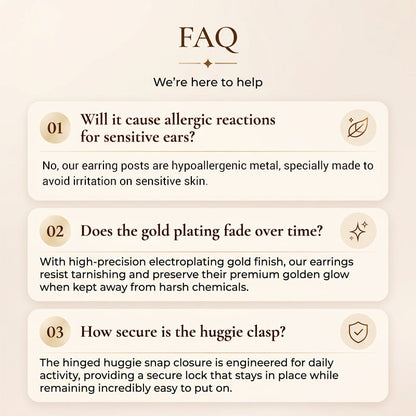 FAQ

We're here to help

01

Will it cause allergic reactions for sensitive ears?

No, our earring posts are hypoallergenic metal, specially made to avoid irritation on sensitive skin.

02

Does the gold plating fade over time?

With high-precision electroplating gold finish, our earrings resist tarnishing and preserve their premium golden glow when kept away from harsh chemicals.

03

How secure is the huggie clasp?

The hinged huggie snap closure is engineered for daily activity, providing a secure lock that stays in place while remaining incredibly easy to put on.